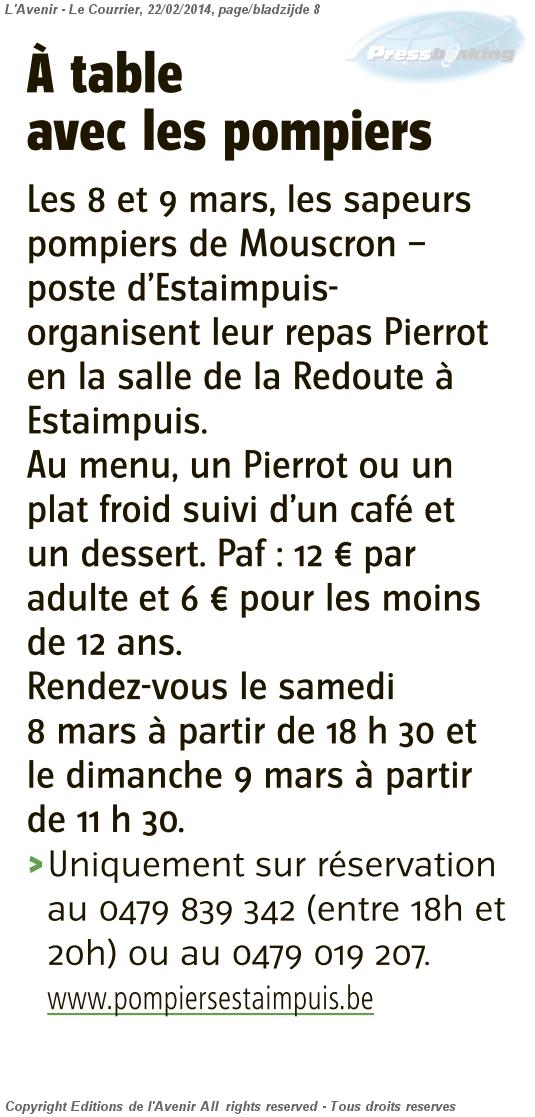 L'Avenir - Le Courrier, 22/02/2014, page/bladzijde 8

Pressbanking

À table avec les pompiers

Les 8 et 9 mars, les sapeurs pompiers de Mouscron – poste d'Estaimpuis- organisent leur repas Pierrot en la salle de la Redoute à Estaimpuis.
Au menu, un Pierrot ou un plat froid suivi d'un café et un dessert. Paf : 12 € par adulte et 6 € pour les moins de 12 ans.
Rendez-vous le samedi 8 mars à partir de 18 h 30 et le dimanche 9 mars à partir de 11 h 30.

> Uniquement sur réservation au 0479 839 342 (entre 18h et 20h) ou au 0479 019 207.
www.pompiersestaimpuis.be

Copyright Editions de l'Avenir All rights reserved - Tous droits reserves